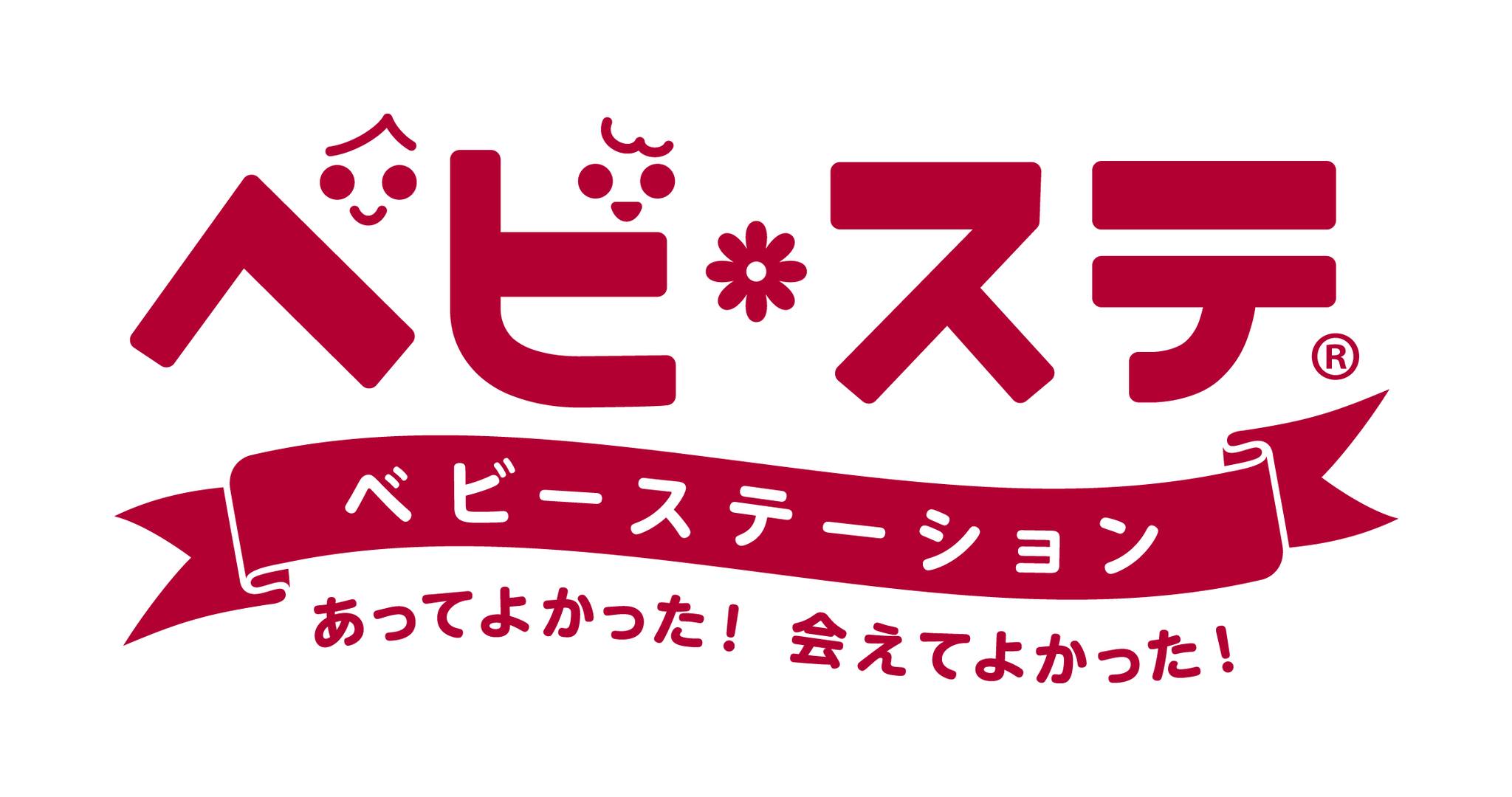 ベビ*ステ®

ベビーステーション

あってよかった！ 会えてよかった！